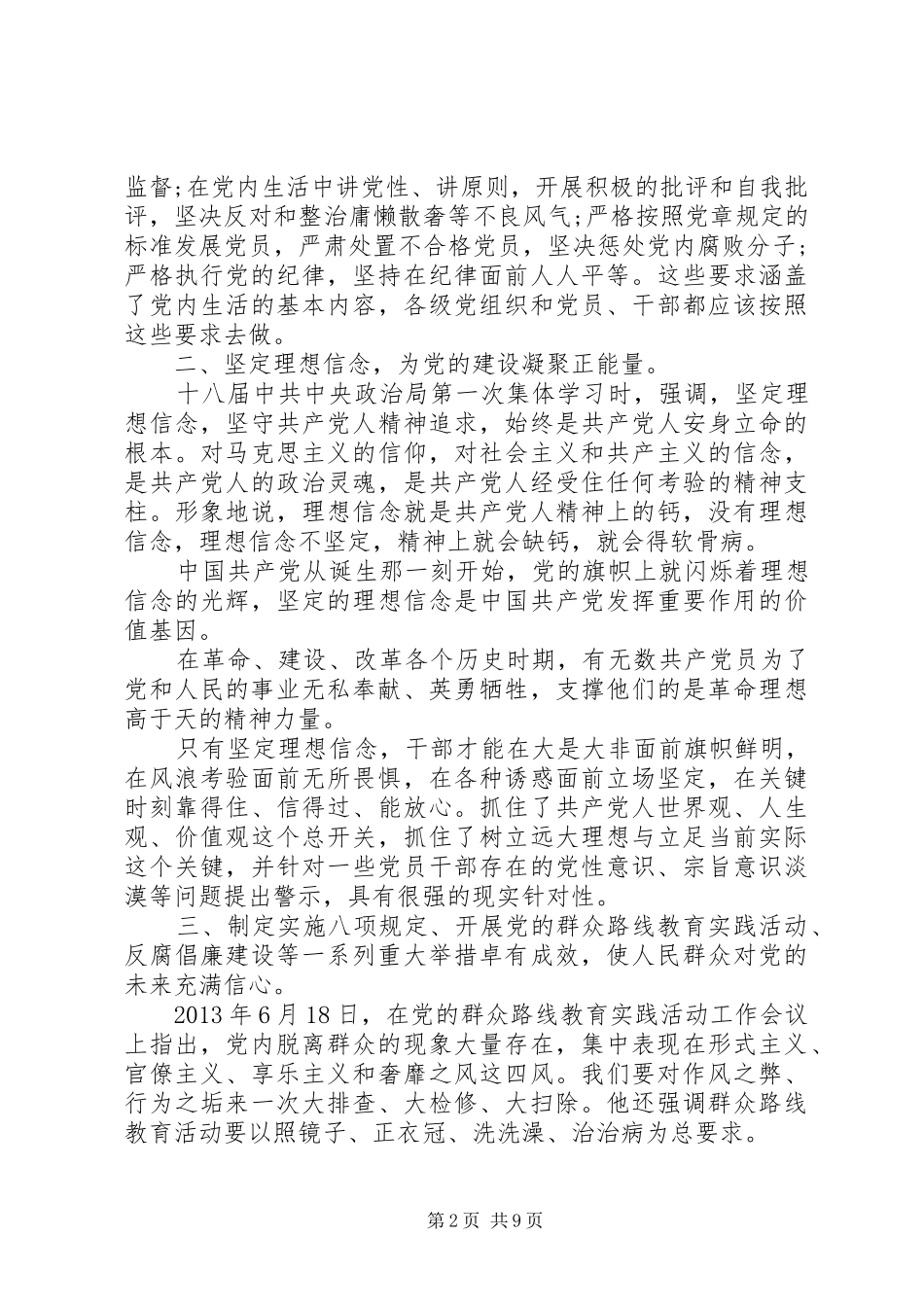 监督;在党内生活中讲党性、讲原则，开展积极的批评和自我批评，坚决反对和整治庸懒散奢等不良风气;严格按照党章规定的标准发展党员，严肃处置不合格党员，坚决惩处党内腐败分子;严格执行党的纪律，坚持在纪律面前人人平等。这些要求涵盖了党内生活的基本内容，各级党组织和党员、干部都应该按照这些要求去做。

二、坚定理想信念，为党的建设凝聚正能量。

十八届中共中央政治局第一次集体学习时，强调，坚定理想信念，坚守共产党人精神追求，始终是共产党人安身立命的根本。对马克思主义的信仰，对社会主义和共产主义的信念，是共产党人的政治灵魂，是共产党人经受住任何考验的精神支柱。形象地说，理想信念就是共产党人精神上的钙，没有理想信念，理想信念不坚定，精神上就会缺钙，就会得软骨病。

中国共产党从诞生那一刻开始，党的旗帜上就闪烁着理想信念的光辉，坚定的理想信念是中国共产党发挥重要作用的价值基因。

在革命、建设、改革各个历史时期，有无数共产党员为了党和人民的事业无私奉献、英勇牺牲，支撑他们的是革命理想高于天的精神力量。

只有坚定理想信念，干部才能在大是大非面前旗帜鲜明，在风浪考验面前无所畏惧，在各种诱惑面前立场坚定，在关键时刻靠得住、信得过、能放心。抓住了共产党人世界观、人生观、价值观这个总开关，抓住了树立远大理想与立足当前实际这个关键，并针对一些党员干部存在的党性意识、宗旨意识淡漠等问题提出警示，具有很强的现实针对性。

三、制定实施八项规定、开展党的群众路线教育实践活动、反腐倡廉建设等一系列重大举措卓有成效，使人民群众对党的未来充满信心。

2013 年 6 月 18 日，在党的群众路线教育实践活动工作会议上指出，党内脱离群众的现象大量存在，集中表现在形式主义、官僚主义、享乐主义和奢靡之风这四风。我们要对作风之弊、行为之垢来一次大排查、大检修、大扫除。他还强调群众路线教育活动要以照镜子、正衣冠、洗洗澡、治治病为总要求。

第 2 页 共 9 页